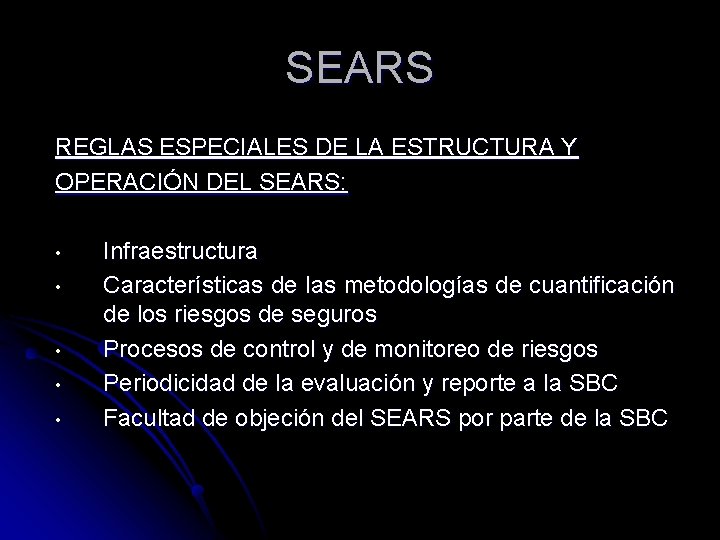 SEARS

REGLAS ESPECIALES DE LA ESTRUCTURA Y OPERACIÓN DEL SEARS:

• Infraestructura
• Características de las metodologías de cuantificación de los riesgos de seguros
• Procesos de control y de monitoreo de riesgos
• Periodicidad de la evaluación y reporte a la SBC
• Facultad de objeción del SEARS por parte de la SBC